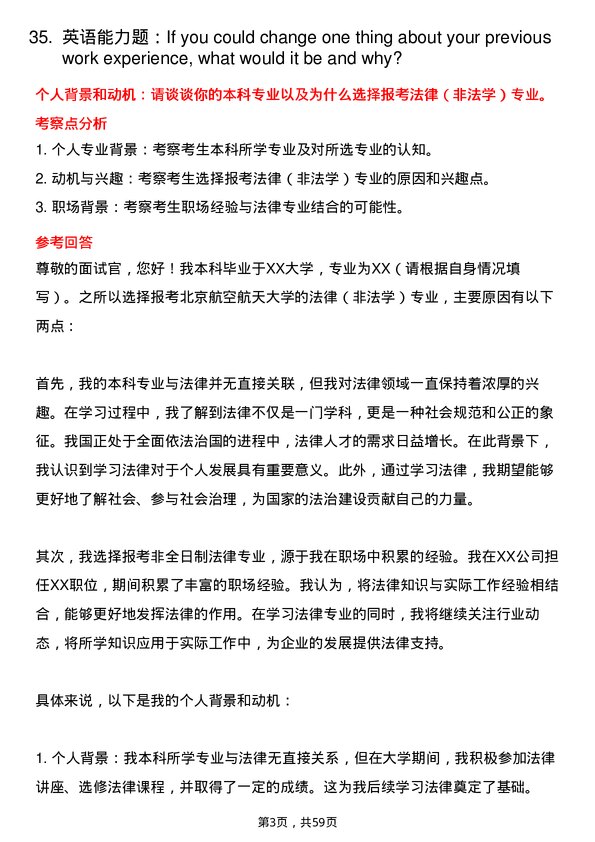 35. 英语能力题：If you could change one thing about your previous work experience, what would it be and why?

个人背景和动机：请谈谈你的本科专业以及为什么选择报考法律（非法学）专业。

考察点分析

1. 个人专业背景：考察考生本科所学专业及对所选专业的认知。
2. 动机与兴趣：考察考生选择报考法律（非法学）专业的原因和兴趣点。
3. 职场背景：考察考生职场经验与法律专业结合的可能性。

参考回答

尊敬的面试官，您好！我本科毕业于XX大学，专业为XX（请根据自身情况填写）。之所以选择报考北京航空航天大学的法律（非法学）专业，主要原因有以下两点：

首先，我的本科专业与法律并无直接关联，但我对法律领域一直保持着浓厚的兴趣。在学习过程中，我了解到法律不仅是一门学科，更是一种社会规范和公正的象征。我国正处于全面依法治国的进程中，法律人才的需求日益增长。在此背景下，我认识到学习法律对于个人发展具有重要意义。此外，通过学习法律，我期望能够更好地了解社会、参与社会治理，为国家的法治建设贡献自己的力量。

其次，我选择报考非全日制法律专业，源于我在职场中积累的经验。我在XX公司担任XX职位，期间积累了丰富的职场经验。我认为，将法律知识与实际工作经验相结合，能够更好地发挥法律的作用。在学习法律专业的同时，我将继续关注行业动态，将所学知识应用于实际工作中，为企业的发展提供法律支持。

具体来说，以下是我的个人背景和动机：

1. 个人背景：我本科所学专业与法律无直接关系，但在大学期间，我积极参加法律讲座、选修法律课程，并取得了一定的成绩。这为我后续学习法律奠定了基础。

第3页，共59页